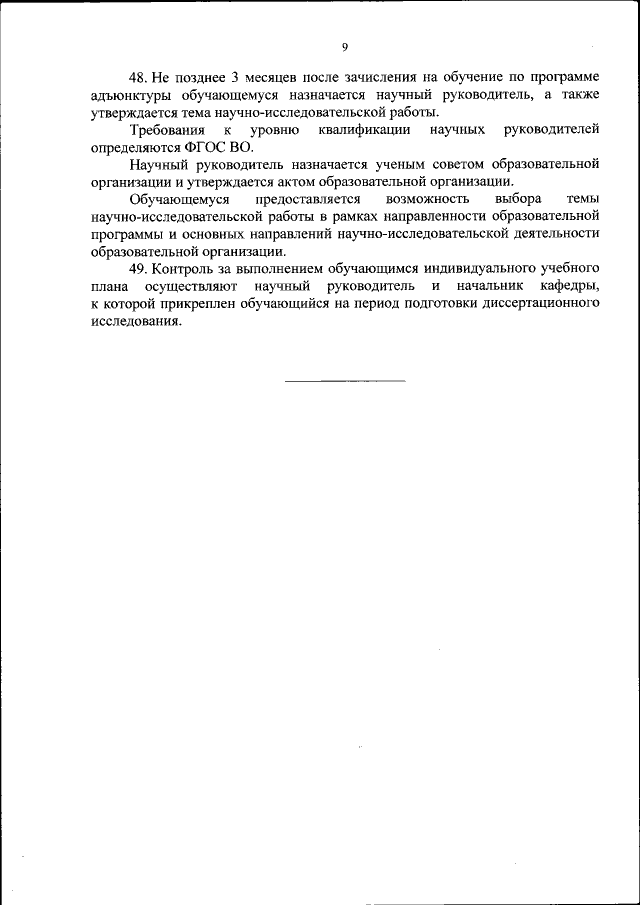 9

48. Не позднее 3 месяцев после зачисления на обучение по программе адъюнктуры обучающемуся назначается научный руководитель, а также утверждается тема научно-исследовательской работы.

Требования к уровню квалификации научных руководителей определяются ФГОС ВО.

Научный руководитель назначается ученым советом образовательной организации и утверждается актом образовательной организации.

Обучающемуся предоставляется возможность выбора темы научно-исследовательской работы в рамках направленности образовательной программы и основных направлений научно-исследовательской деятельности образовательной организации.

49. Контроль за выполнением обучающимся индивидуального учебного плана осуществляют научный руководитель и начальник кафедры, к которой прикреплен обучающийся на период подготовки диссертационного исследования.